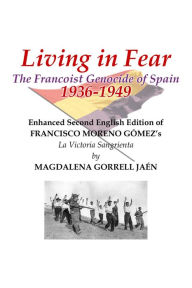 Living in Fear

The Francoist Genocide of Spain
1936-1949

Enhanced Second English Edition of
FRANCISCO MORENO GÓMEZ's
La Victoria Sangrienta
by
MAGDALENA GORRELL JAÉN